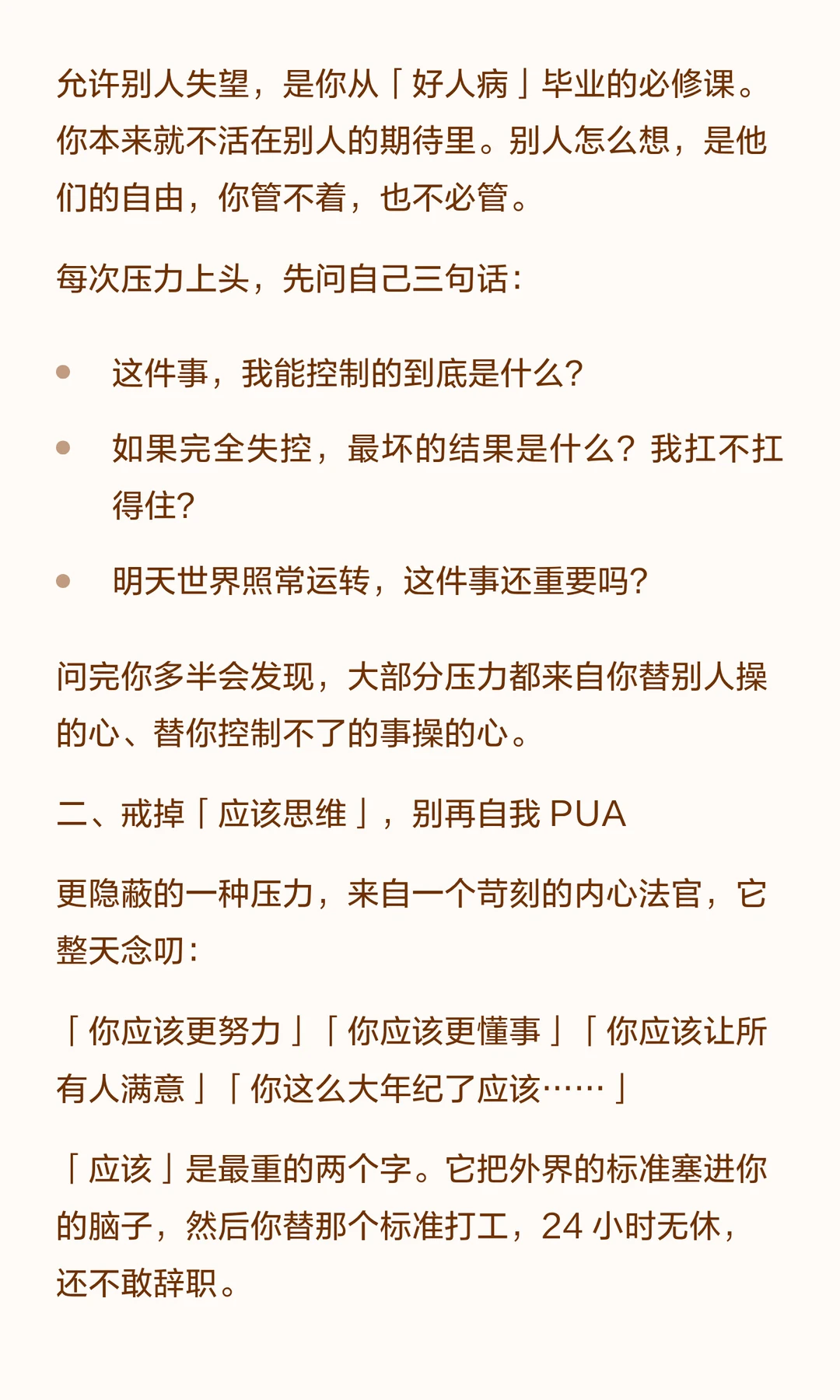 允许别人失望，是你从「好人病」毕业的必修课。你本来就不活在别人的期待里。别人怎么想，是他们的自由，你管不着，也不必管。

每次压力上头，先问自己三句话：

- 这件事，我能控制的到底是什么？
- 如果完全失控，最坏的结果是什么？我扛不扛得住？
- 明天世界照常运转，这件事还重要吗？

问完你多半会发现，大部分压力都来自你替别人操的心、替你控制不了的事操的心。

二、戒掉「应该思维」，别再自我 PUA

更隐蔽的一种压力，来自一个苛刻的内心法官，它整天念叨：

「你应该更努力」「你应该更懂事」「你应该让所有人满意」「你这么大年纪了应该……」

「应该」是最重的两个字。它把外界的标准塞进你的脑子，然后你替那个标准打工，24 小时无休，还不敢辞职。